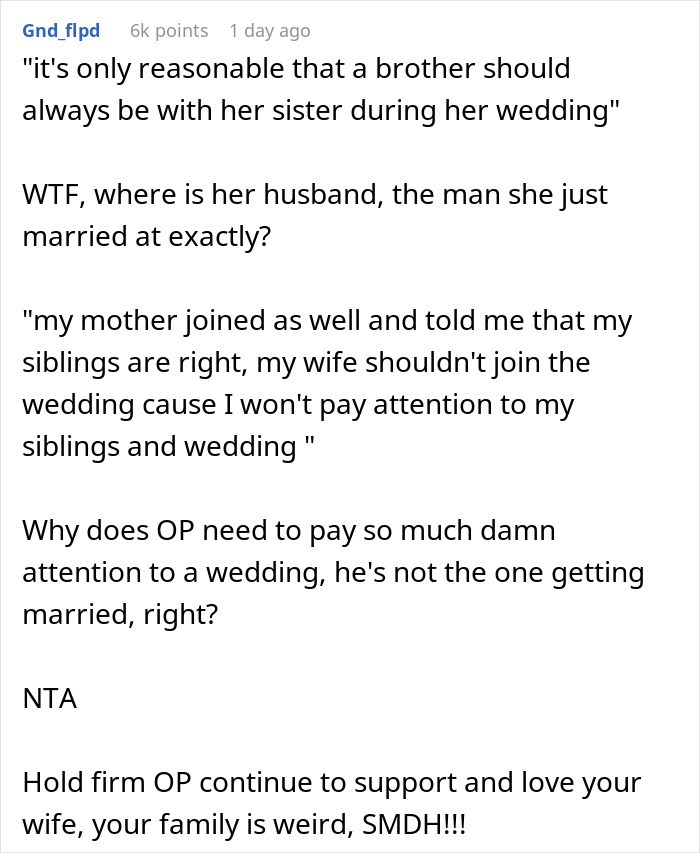 Gnd_flpd 6k points 1 day ago

"it's only reasonable that a brother should always be with her sister during her wedding"

WTF, where is her husband, the man she just married at exactly?

"my mother joined as well and told me that my siblings are right, my wife shouldn't join the wedding cause I won't pay attention to my siblings and wedding "

Why does OP need to pay so much damn attention to a wedding, he's not the one getting married, right?

NTA

Hold firm OP continue to support and love your wife, your family is weird, SMDH!!!